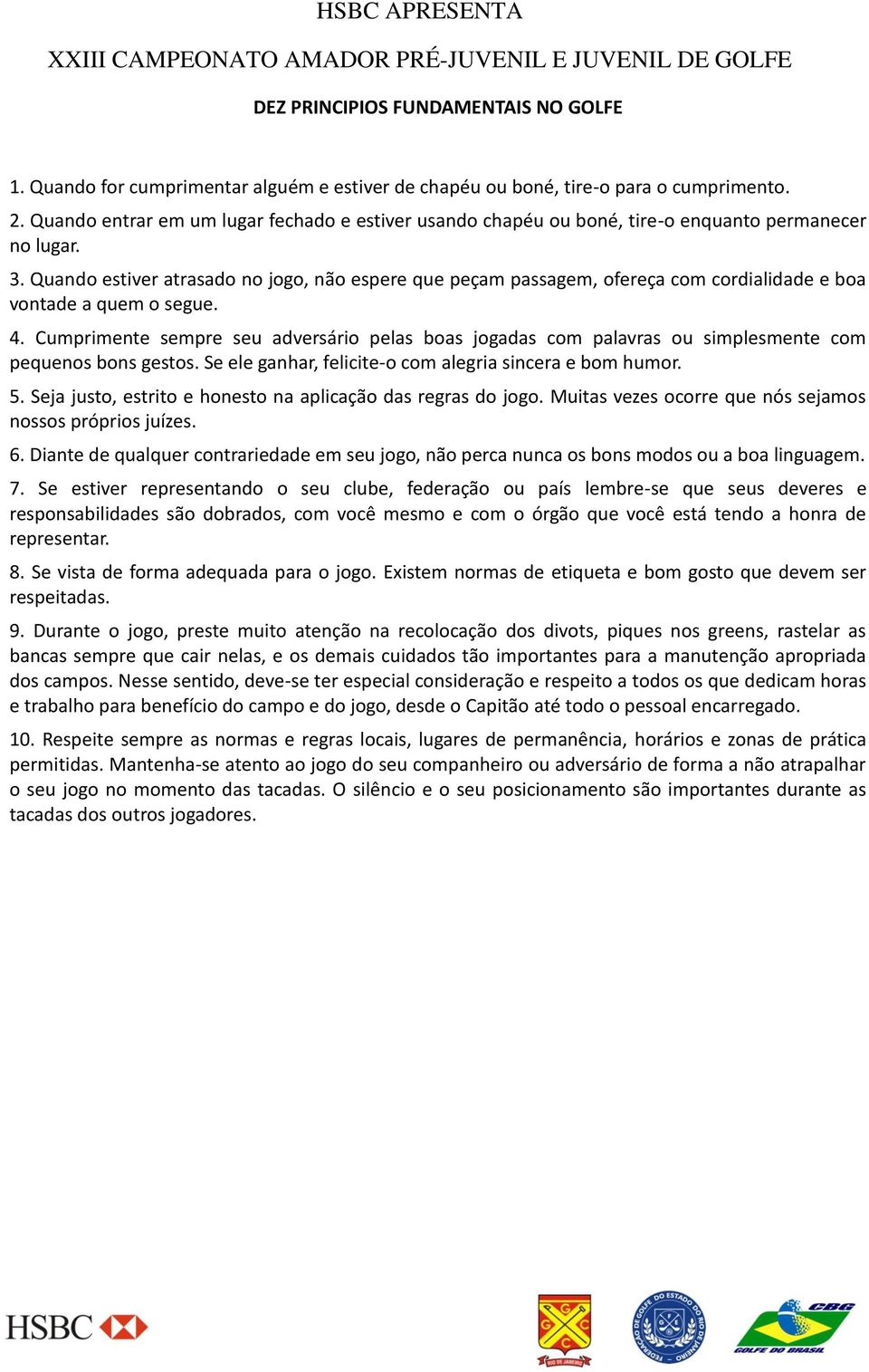 HSBC APRESENTA

XXIII CAMPEONATO AMADOR PRÉ-JUVENIL E JUVENIL DE GOLFE

DEZ PRINCIPIOS FUNDAMENTAIS NO GOLFE

1. Quando for cumprimentar alguém e estiver de chapéu ou boné, tire-o para o cumprimento.

2. Quando entrar em um lugar fechado e estiver usando chapéu ou boné, tire-o enquanto permanecer no lugar.

3. Quando estiver atrasado no jogo, não espere que peçam passagem, ofereça com cordialidade e boa vontade a quem o segue.

4. Cumprimente sempre seu adversário pelas boas jogadas com palavras ou simplesmente com pequenos bons gestos. Se ele ganhar, felicite-o com alegria sincera e bom humor.

5. Seja justo, estrito e honesto na aplicação das regras do jogo. Muitas vezes ocorre que nós sejamos nossos próprios juízes.

6. Diante de qualquer contrariedade em seu jogo, não perca nunca os bons modos ou a boa linguagem.

7. Se estiver representando o seu clube, federação ou país lembre-se que seus deveres e responsabilidades são dobrados, com você mesmo e com o órgão que você está tendo a honra de representar.

8. Se vista de forma adequada para o jogo. Existem normas de etiqueta e bom gosto que devem ser respeitadas.

9. Durante o jogo, preste muito atenção na recolocação dos divots, piques nos greens, rastelar as bancas sempre que cair nelas, e os demais cuidados tão importantes para a manutenção apropriada dos campos. Nesse sentido, deve-se ter especial consideração e respeito a todos os que dedicam horas e trabalho para benefício do campo e do jogo, desde o Capitão até todo o pessoal encarregado.

10. Respeite sempre as normas e regras locais, lugares de permanência, horários e zonas de prática permitidas. Mantenha-se atento ao jogo do seu companheiro ou adversário de forma a não atrapalhar o seu jogo no momento das tacadas. O silêncio e o seu posicionamento são importantes durante as tacadas dos outros jogadores.

HSBC

G C G C
RIO DE JANEIRO

FEDERAÇÃO DE GOLFE DO ESTADO DO RIO DE JANEIRO

CBG
GOLFE DO BRASIL